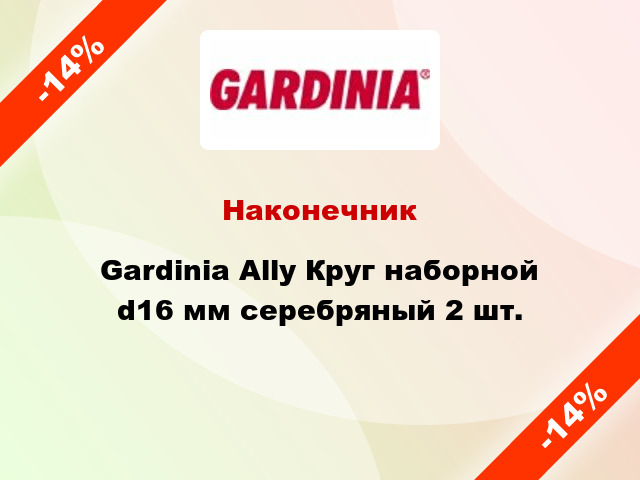 -14%

GARDINIA®

Наконечник

Gardinia Ally Круг наборной d16 мм серебряный 2 шт.

-14%